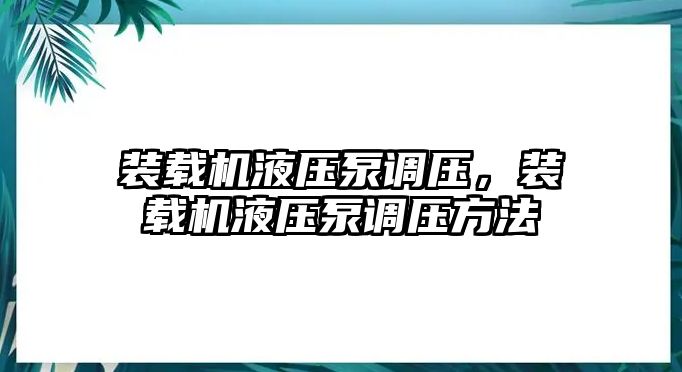 装载机液压泵调压，装载机液压泵调压方法